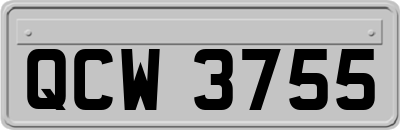 QCW 3755